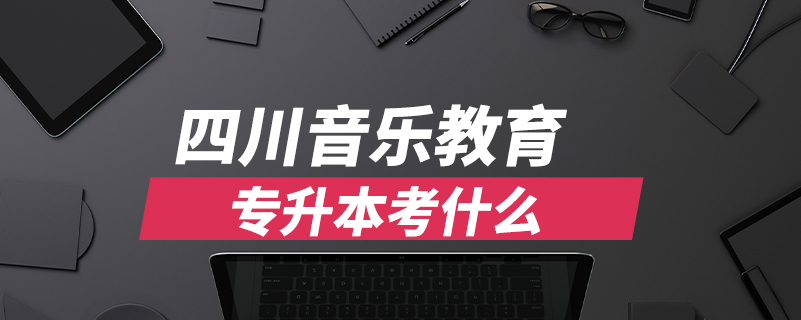 四川音乐教育
专升本考什么